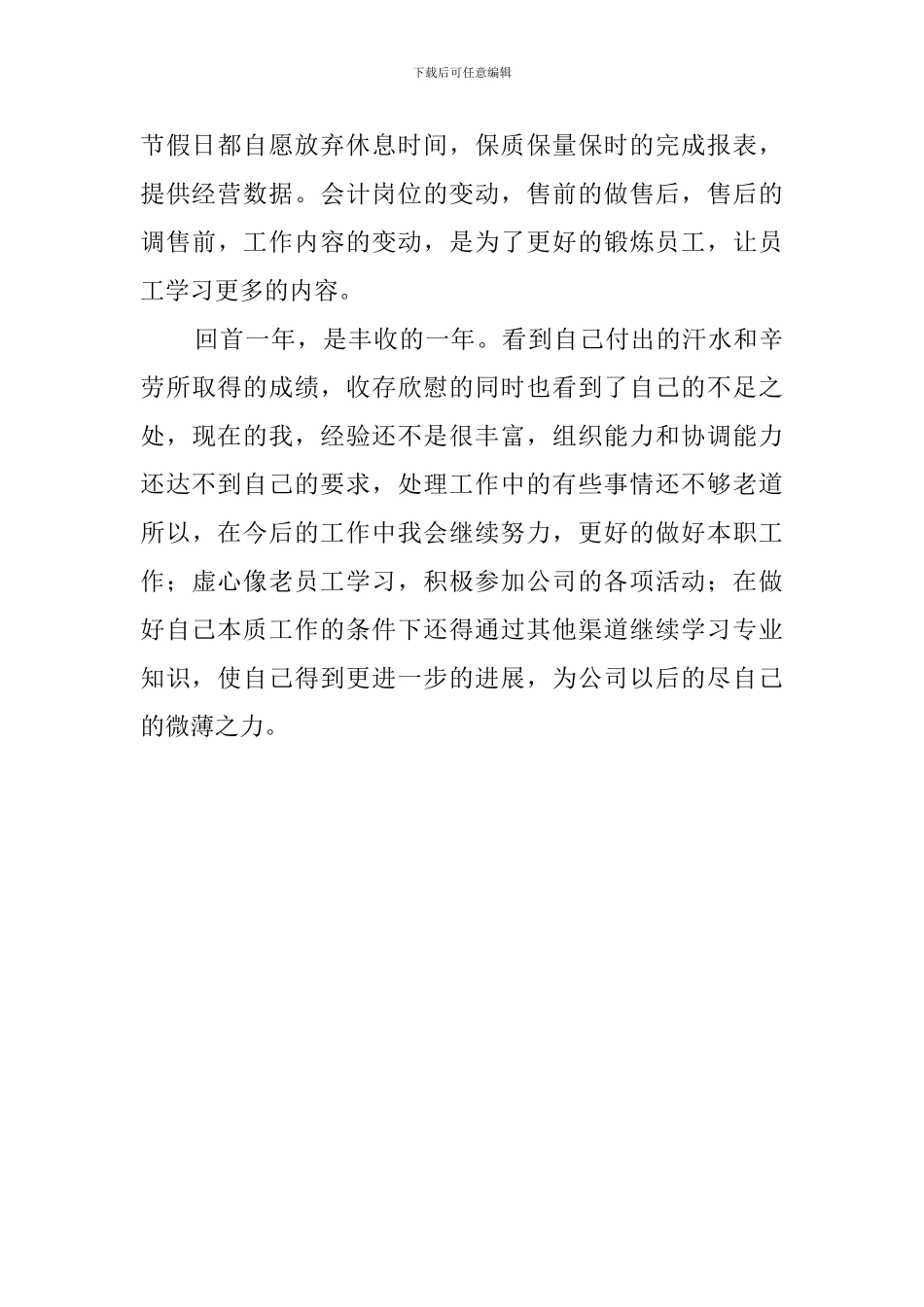 下载后可任意编辑

节假日都自愿放弃休息时间，保质保量保时的完成报表，提供经营数据。会计岗位的变动，售前的做售后，售后的调售前，工作内容的变动，是为了更好的锻炼员工，让员工学习更多的内容。

回首一年，是丰收的一年。看到自己付出的汗水和辛劳所取得的成绩，收存欣慰的同时也看到了自己的不足之处，现在的我，经验还不是很丰富，组织能力和协调能力还达不到自己的要求，处理工作中的有些事情还不够老道所以，在今后的工作中我会继续努力，更好的做好本职工作；虚心像老员工学习，积极参加公司的各项活动；在做好自己本质工作的条件下还得通过其他渠道继续学习专业知识，使自己得到更进一步的进展，为公司以后的尽自己的微薄之力。